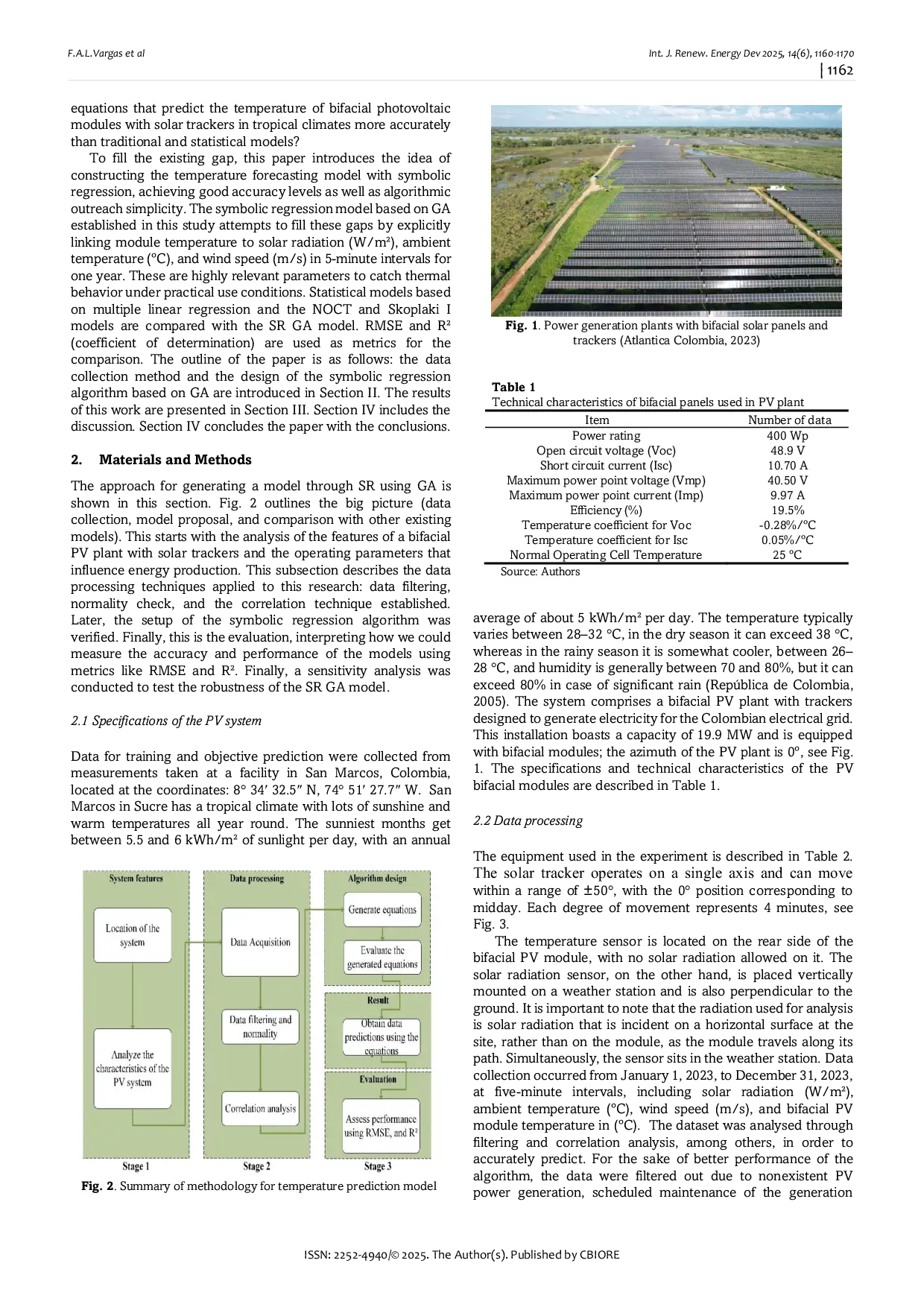 F.A.L.Vargas et al

Int. J. Renew. Energy Dev 2025, 14(6), 1160-1170

| 1162

equations that predict the temperature of bifacial photovoltaic modules with solar trackers in tropical climates more accurately than traditional and statistical models?

To fill the existing gap, this paper introduces the idea of constructing the temperature forecasting model with symbolic regression, achieving good accuracy levels as well as algorithmic outreach simplicity. The symbolic regression model based on GA established in this study attempts to fill these gaps by explicitly linking module temperature to solar radiation (W/m²), ambient temperature (°C), and wind speed (m/s) in 5-minute intervals for one year. These are highly relevant parameters to catch thermal behavior under practical use conditions. Statistical models based on multiple linear regression and the NOCT and Skoplaki I models are compared with the SR GA model. RMSE and R² (coefficient of determination) are used as metrics for the comparison. The outline of the paper is as follows: the data collection method and the design of the symbolic regression algorithm based on GA are introduced in Section II. The results of this work are presented in Section III. Section IV includes the discussion. Section IV concludes the paper with the conclusions.

2. Materials and Methods

The approach for generating a model through SR using GA is shown in this section. Fig. 2 outlines the big picture (data collection, model proposal, and comparison with other existing models). This starts with the analysis of the features of a bifacial PV plant with solar trackers and the operating parameters that influence energy production. This subsection describes the data processing techniques applied to this research: data filtering, normality check, and the correlation technique established. Later, the setup of the symbolic regression algorithm was verified. Finally, this is the evaluation, interpreting how we could measure the accuracy and performance of the models using metrics like RMSE and R². Finally, a sensitivity analysis was conducted to test the robustness of the SR GA model.

2.1 Specifications of the PV system

Data for training and objective prediction were collected from measurements taken at a facility in San Marcos, Colombia, located at the coordinates: 8° 34′ 32.5″ N, 74° 51′ 27.7″ W. San Marcos in Sucre has a tropical climate with lots of sunshine and warm temperatures all year round. The sunniest months get between 5.5 and 6 kWh/m² of sunlight per day, with an annual

System features
Location of the system
Analyze the characteristics of the PV system
Stage 1
Data processing
Data Acquisition
Data filtering and normality
Correlation analysis
Stage 2
Algorithm design
Generate equations
Evaluate the generated equations
Result
Obtain data predictions using the equations
Evaluation
Assess performance using RMSE, and R²
Stage 3

Fig. 2. Summary of methodology for temperature prediction model

Fig. 1. Power generation plants with bifacial solar panels and trackers (Atlantica Colombia, 2023)

Table 1
Technical characteristics of bifacial panels used in PV plant

| Item | Number of data |
|---|---|
| Power rating | 400 Wp |
| Open circuit voltage (Voc) | 48.9 V |
| Short circuit current (Isc) | 10.70 A |
| Maximum power point voltage (Vmp) | 40.50 V |
| Maximum power point current (Imp) | 9.97 A |
| Efficiency (%) | 19.5% |
| Temperature coefficient for Voc | -0.28%/°C |
| Temperature coefficient for Isc | 0.05%/°C |
| Normal Operating Cell Temperature | 25 °C |

Source: Authors

average of about 5 kWh/m² per day. The temperature typically varies between 28–32 °C, in the dry season it can exceed 38 °C, whereas in the rainy season it is somewhat cooler, between 26–28 °C, and humidity is generally between 70 and 80%, but it can exceed 80% in case of significant rain (República de Colombia, 2005). The system comprises a bifacial PV plant with trackers designed to generate electricity for the Colombian electrical grid. This installation boasts a capacity of 19.9 MW and is equipped with bifacial modules; the azimuth of the PV plant is 0°, see Fig. 1. The specifications and technical characteristics of the PV bifacial modules are described in Table 1.

2.2 Data processing

The equipment used in the experiment is described in Table 2. The solar tracker operates on a single axis and can move within a range of ±50°, with the 0° position corresponding to midday. Each degree of movement represents 4 minutes, see Fig. 3.

The temperature sensor is located on the rear side of the bifacial PV module, with no solar radiation allowed on it. The solar radiation sensor, on the other hand, is placed vertically mounted on a weather station and is also perpendicular to the ground. It is important to note that the radiation used for analysis is solar radiation that is incident on a horizontal surface at the site, rather than on the module, as the module travels along its path. Simultaneously, the sensor sits in the weather station. Data collection occurred from January 1, 2023, to December 31, 2023, at five-minute intervals, including solar radiation (W/m²), ambient temperature (°C), wind speed (m/s), and bifacial PV module temperature in (°C). The dataset was analysed through filtering and correlation analysis, among others, in order to accurately predict. For the sake of better performance of the algorithm, the data were filtered out due to nonexistent PV power generation, scheduled maintenance of the generation

ISSN: 2252-4940/© 2025. The Author(s). Published by CBIORE